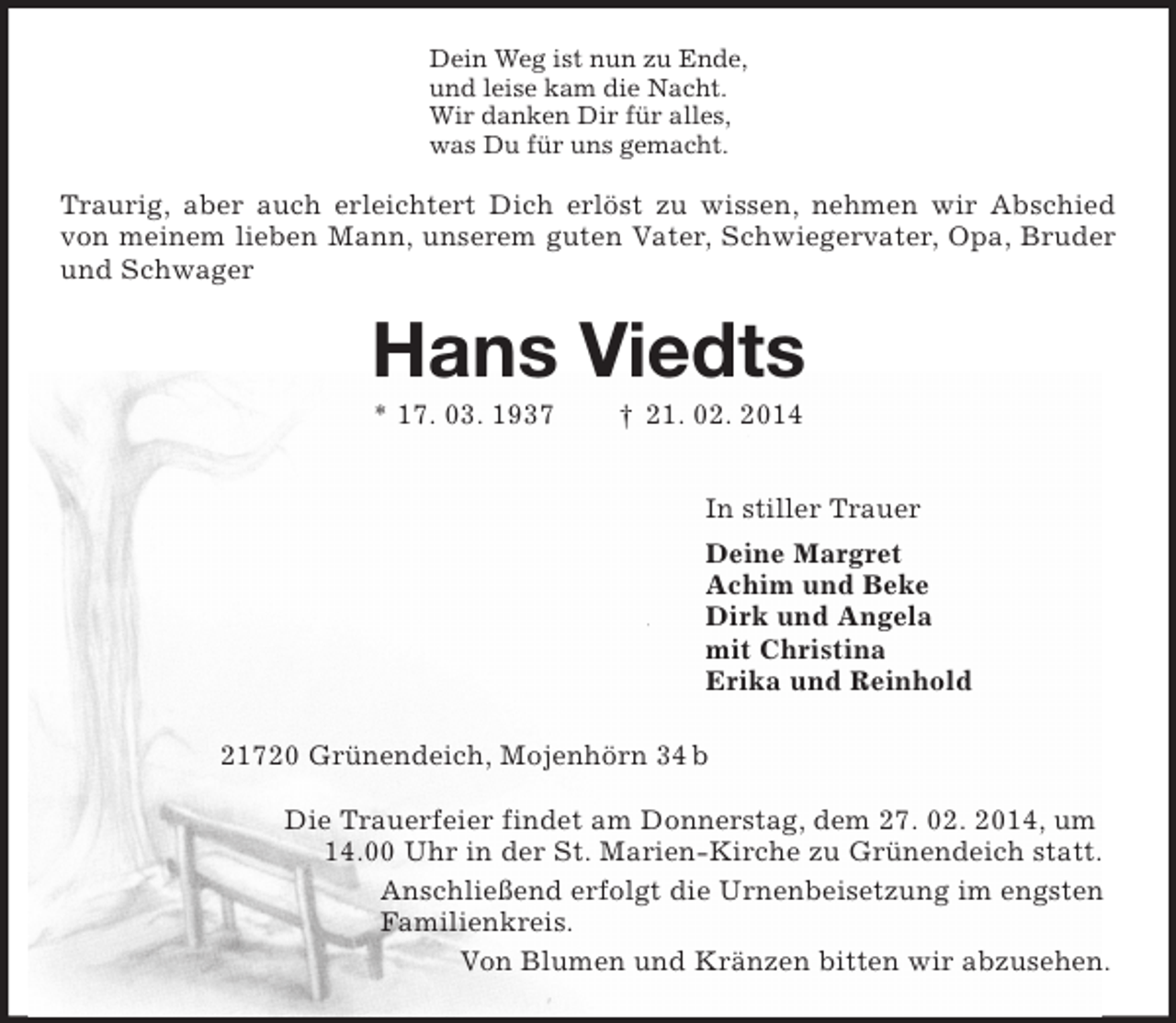 Dein Weg ist nun zu Ende,
und leise kam die Nacht.
Wir danken Dir für alles,
was Du für uns gemacht.

Traurig, aber auch erleichtert Dich erlöst zu wissen, nehmen wir Abschied von meinem lieben Mann, unserem guten Vater, Schwiegervater, Opa, Bruder und Schwager

Hans Viedts

* 17. 03. 1937 † 21. 02. 2014

In stiller Trauer

Deine Margret
Achim und Beke
Dirk und Angela
mit Christina
Erika und Reinhold

21720 Grünendeich, Mojenhörn 34 b

Die Trauerfeier findet am Donnerstag, dem 27. 02. 2014, um 14.00 Uhr in der St. Marien-Kirche zu Grünendeich statt.

Anschließend erfolgt die Urnenbeisetzung im engsten Familienkreis.

Von Blumen und Kränzen bitten wir abzusehen.